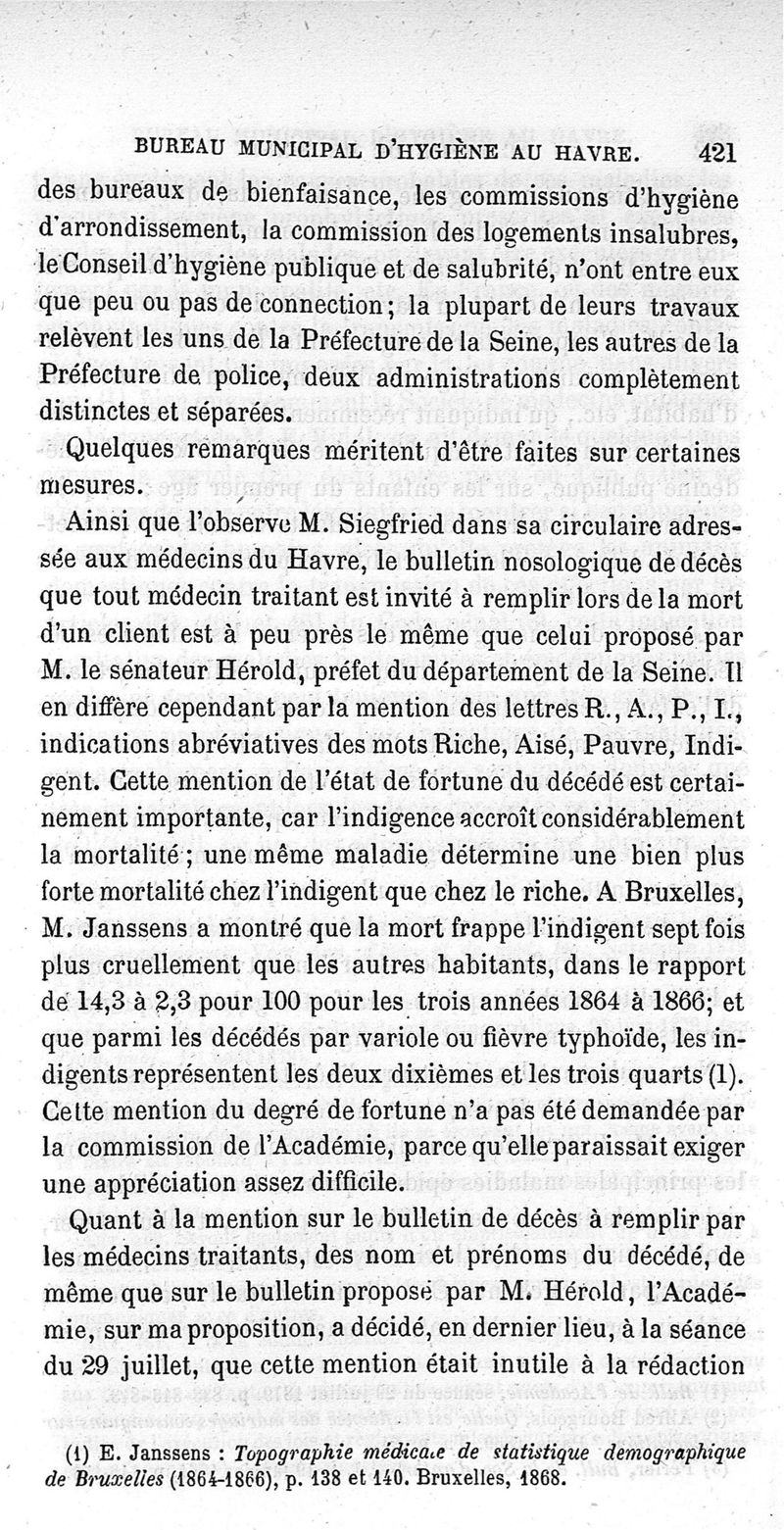 BUREAU MUNICIPAL D'HYGIÈNE AU HAVRE. 421

des bureaux de bienfaisance, les commissions d'hygiène d'arrondissement, la commission des logements insalubres, le Conseil d'hygiène publique et de salubrité, n'ont entre eux que peu ou pas de connection; la plupart de leurs travaux relèvent les uns de la Préfecture de la Seine, les autres de la Préfecture de police, deux administrations complètement distinctes et séparées.

Quelques remarques méritent d'être faites sur certaines mesures.

Ainsi que l'observe M. Siegfried dans sa circulaire adressée aux médecins du Havre, le bulletin nosologique de décès que tout médecin traitant est invité à remplir lors de la mort d'un client est à peu près le même que celui proposé par M. le sénateur Hérold, préfet du département de la Seine. Il en diffère cependant par la mention des lettres R., A., P., I., indications abréviatives des mots Riche, Aisé, Pauvre, Indigent. Cette mention de l'état de fortune du décédé est certainement importante, car l'indigence accroît considérablement la mortalité; une même maladie détermine une bien plus forte mortalité chez l'indigent que chez le riche. A Bruxelles, M. Janssens a montré que la mort frappe l'indigent sept fois plus cruellement que les autres habitants, dans le rapport de 14,3 à 2,3 pour 100 pour les trois années 1864 à 1866; et que parmi les décédés par variole ou fièvre typhoïde, les indigents représentent les deux dixièmes et les trois quarts (1). Cette mention du degré de fortune n'a pas été demandée par la commission de l'Académie, parce qu'elle paraissait exiger une appréciation assez difficile.

Quant à la mention sur le bulletin de décès à remplir par les médecins traitants, des nom et prénoms du décédé, de même que sur le bulletin proposé par M. Hérold, l'Académie, sur ma proposition, a décidé, en dernier lieu, à la séance du 29 juillet, que cette mention était inutile à la rédaction

(1) E. Janssens : Topographie médicale de statistique demographique de Bruxelles (1864-1866), p. 138 et 140. Bruxelles, 1868.